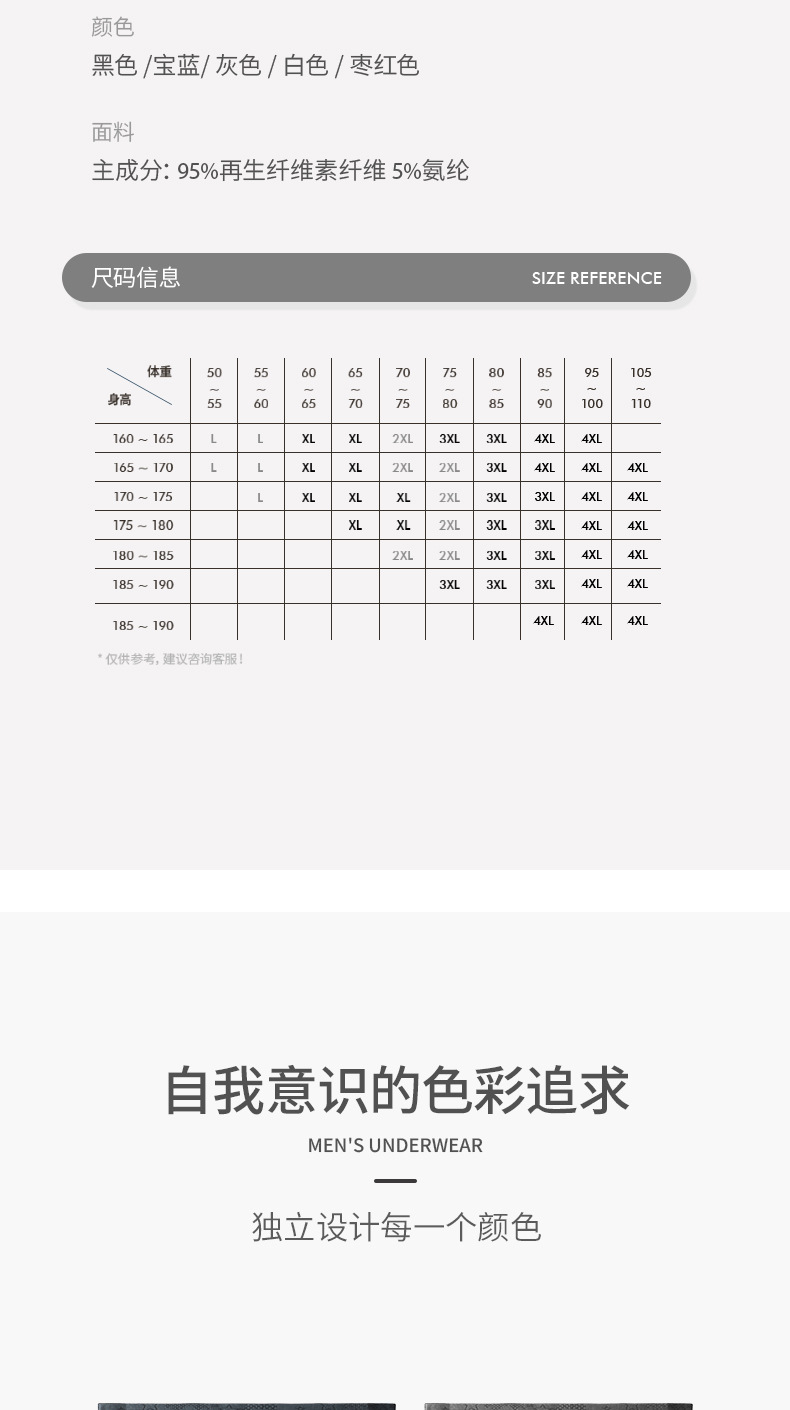 颜色
黑色 /宝蓝/ 灰色 / 白色 / 枣红色

面料
主成分: 95%再生纤维素纤维 5%氨纶

尺码信息 SIZE REFERENCE

| 体重 身高 | 50 ~ 55 | 55 ~ 60 | 60 ~ 65 | 65 ~ 70 | 70 ~ 75 | 75 ~ 80 | 80 ~ 85 | 85 ~ 90 | 95 ~ 100 | 105 ~ 110 |
|---|---|---|---|---|---|---|---|---|---|---|
| 160 ~ 165 | L | L | XL | XL | 2XL | 3XL | 3XL | 4XL | 4XL | |
| 165 ~ 170 | L | L | XL | XL | 2XL | 2XL | 3XL | 4XL | 4XL | 4XL |
| 170 ~ 175 | | L | XL | XL | XL | 2XL | 3XL | 3XL | 4XL | 4XL |
| 175 ~ 180 | | | | XL | XL | 2XL | 3XL | 3XL | 4XL | 4XL |
| 180 ~ 185 | | | | | 2XL | 2XL | 3XL | 3XL | 4XL | 4XL |
| 185 ~ 190 | | | | | | 3XL | 3XL | 3XL | 4XL | 4XL |
| 185 ~ 190 | | | | | | | | 4XL | 4XL | 4XL |

* 仅供参考, 建议咨询客服!

自我意识的色彩追求
MEN'S UNDERWEAR
独立设计每一个颜色